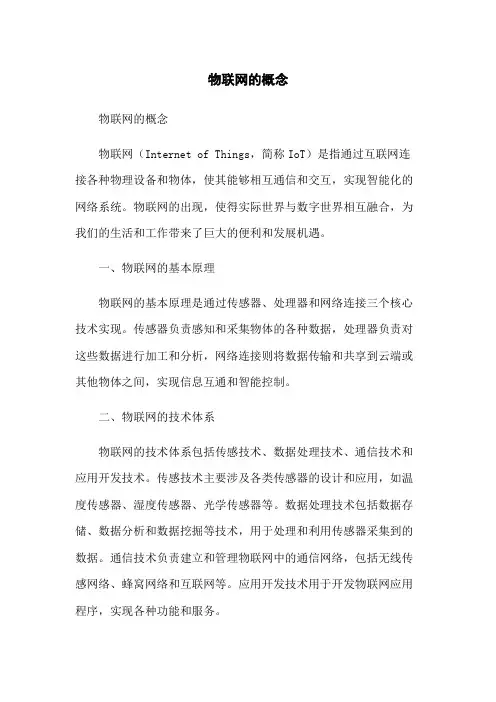 物联网的概念

物联网的概念

物联网（Internet of Things，简称 IoT）是指通过互联网连接各种物理设备和物体，使其能够相互通信和交互，实现智能化的网络系统。物联网的出现，使得实际世界与数字世界相互融合，为我们的生活和工作带来了巨大的便利和发展机遇。

一、物联网的基本原理

物联网的基本原理是通过传感器、处理器和网络连接三个核心技术实现。传感器负责感知和采集物体的各种数据，处理器负责对这些数据进行加工和分析，网络连接则将数据传输和共享到云端或其他物体之间，实现信息互通和智能控制。

二、物联网的技术体系

物联网的技术体系包括传感技术、数据处理技术、通信技术和应用开发技术。传感技术主要涉及各类传感器的设计和应用，如温度传感器、湿度传感器、光学传感器等。数据处理技术包括数据存储、数据分析和数据挖掘等技术，用于处理和利用传感器采集到的数据。通信技术负责建立和管理物联网中的通信网络，包括无线传感网络、蜂窝网络和互联网等。应用开发技术用于开发物联网应用程序，实现各种功能和服务。